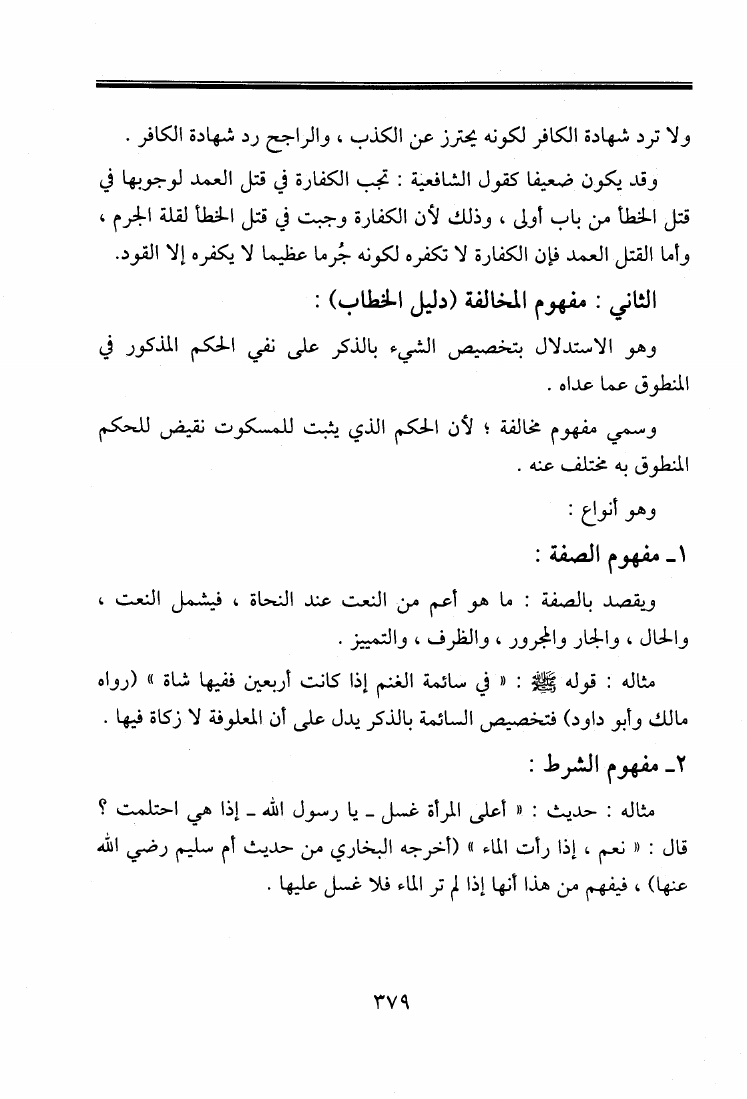 ولا ترد شهادة الكافر لكونه يحترز عن الكذب ، والراجح رد شهادة الكافر .

وقد يكون ضعيفا كقول الشافعية : تجب الكفارة في قتل العمد لوجوبها في قتل الخطأ من باب أولى ، وذلك لأن الكفارة وجبت في قتل الخطأ لقلة الجرم ، وأما القتل العمد فإن الكفارة لا تكفره لكونه جُرما عظيما لا يكفره إلا القود.

الثاني : مفهوم المخالفة (دليل الخطاب) :

وهو الاستدلال بتخصيص الشيء بالذكر على نفي الحكم المذكور في المنطوق عما عداه .

وسمي مفهوم مخالفة ؛ لأن الحكم الذي يثبت للمسكوت نقيض للحكم المنطوق به مختلف عنه .

وهو أنواع :

١ـ مفهوم الصفة :

ويقصد بالصفة : ما هو أعم من النعت عند النحاة ، فيشمل النعت ، والحال ، والجار والمجرور ، والظرف ، والتمييز .

مثاله : قوله ﷺ : « في سائمة الغنم إذا كانت أربعين ففيها شاة » (رواه مالك وأبو داود) فتخصيص السائمة بالذكر يدل على أن المعلوفة لا زكاة فيها .

٢ـ مفهوم الشرط :

مثاله : حديث : « أعلى المرأة غسل ـ يا رسول الله ـ إذا هي احتلمت ؟ قال : « نعم ، إذا رأت الماء » (أخرجه البخاري من حديث أم سليم رضي الله عنها) ، فيفهم من هذا أنها إذا لم تر الماء فلا غسل عليها .

٣٧٩